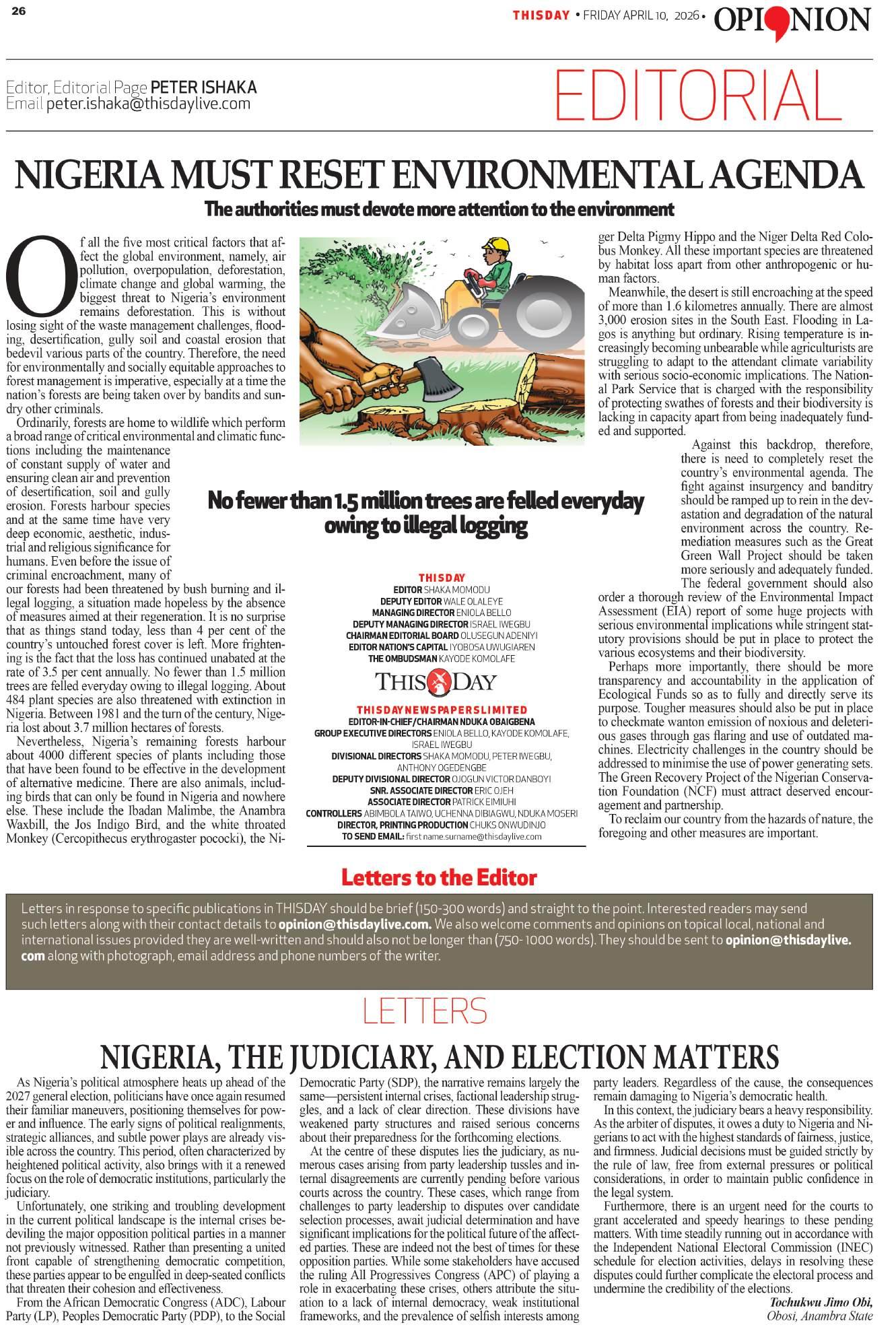 26

THISDAY • FRIDAY APRIL 10, 2026 • OPINION

Editor, Editorial Page PETER ISHAKA
Email peter.ishaka@thisdaylive.com

EDITORIAL

NIGERIA MUST RESET ENVIRONMENTAL AGENDA

The authorities must devote more attention to the environment

Of all the five most critical factors that affect the global environment, namely, air pollution, overpopulation, deforestation, climate change and global warming, the biggest threat to Nigeria's environment remains deforestation. This is without losing sight of the waste management challenges, flooding, desertification, gully soil and coastal erosion that bedevil various parts of the country. Therefore, the need for environmentally and socially equitable approaches to forest management is imperative, especially at a time the nation's forests are being taken over by bandits and sundry other criminals.

Ordinarily, forests are home to wildlife which perform a broad range of critical environmental and climatic functions including the maintenance of constant supply of water and ensuring clean air and prevention of desertification, soil and gully erosion. Forests harbour species and at the same time have very deep economic, aesthetic, industrial and religious significance for humans. Even before the issue of criminal encroachment, many of our forests had been threatened by bush burning and illegal logging, a situation made hopeless by the absence of measures aimed at their regeneration. It is no surprise that as things stand today, less than 4 per cent of the country's untouched forest cover is left. More frightening is the fact that the loss has continued unabated at the rate of 3.5 per cent annually. No fewer than 1.5 million trees are felled everyday owing to illegal logging. About 484 plant species are also threatened with extinction in Nigeria. Between 1981 and the turn of the century, Nigeria lost about 3.7 million hectares of forests.

Nevertheless, Nigeria's remaining forests harbour about 4000 different species of plants including those that have been found to be effective in the development of alternative medicine. There are also animals, including birds that can only be found in Nigeria and nowhere else. These include the Ibadan Malimbe, the Anambra Waxbill, the Jos Indigo Bird, and the white throated Monkey (Cercopithecus erythrogaster pococki), the Niger Delta Pigmy Hippo and the Niger Delta Red Colobus Monkey. All these important species are threatened by habitat loss apart from other anthropogenic or human factors.

Meanwhile, the desert is still encroaching at the speed of more than 1.6 kilometres annually. There are almost 3,000 erosion sites in the South East. Flooding in Lagos is anything but ordinary. Rising temperature is increasingly becoming unbearable while agriculturists are struggling to adapt to the attendant climate variability with serious socio-economic implications. The National Park Service that is charged with the responsibility of protecting swathes of forests and their biodiversity is lacking in capacity apart from being inadequately funded and supported.

Against this backdrop, therefore, there is need to completely reset the country's environmental agenda. The fight against insurgency and banditry should be ramped up to rein in the devastation and degradation of the natural environment across the country. Remediation measures such as the Great Green Wall Project should be taken more seriously and adequately funded. The federal government should also order a thorough review of the Environmental Impact Assessment (EIA) report of some huge projects with serious environmental implications while stringent statutory provisions should be put in place to protect the various ecosystems and their biodiversity.

Perhaps more importantly, there should be more transparency and accountability in the application of Ecological Funds so as to fully and directly serve its purpose. Tougher measures should also be put in place to checkmate wanton emission of noxious and deleterious gases through gas flaring and use of outdated machines. Electricity challenges in the country should be addressed to minimise the use of power generating sets. The Green Recovery Project of the Nigerian Conservation Foundation (NCF) must attract deserved encouragement and partnership.

To reclaim our country from the hazards of nature, the foregoing and other measures are important.

No fewer than 1.5 million trees are felled everyday owing to illegal logging

THISDAY
EDITOR SHAKA MOMODU
DEPUTY EDITOR WALE OLALEYE
MANAGING DIRECTOR ENIOLA BELLO
DEPUTY MANAGING DIRECTOR ISRAEL IWEGBU
CHAIRMAN EDITORIAL BOARD OLUSEGUN ADENIYI
EDITOR NATION'S CAPITAL IYOBOSA UWUGIAREN
THE OMBUDSMAN KAYODE KOMOLAFE

THISDAY

THISDAY NEWSPAPERS LIMITED
EDITOR-IN-CHIEF/CHAIRMAN NDUKA OBAIGBENA
GROUP EXECUTIVE DIRECTORS ENIOLA BELLO, KAYODE KOMOLAFE, ISRAEL IWEGBU
DIVISIONAL DIRECTORS SHAKA MOMODU, PETER IWEGBU, ANTHONY OGEDENGBE
DEPUTY DIVISIONAL DIRECTOR OJOGUN VICTOR DANBOYI
SNR. ASSOCIATE DIRECTOR ERIC OJEH
ASSOCIATE DIRECTOR PATRICK EIMIUHI
CONTROLLERS ABIMBOLA TAIWO, UCHENNA DIBIAGWU, NDUKA MOSERI
DIRECTOR, PRINTING PRODUCTION CHUKS ONWUDINJO
TO SEND EMAIL: first name.surname@thisdaylive.com

Letters to the Editor

Letters in response to specific publications in THISDAY should be brief (150-300 words) and straight to the point. Interested readers may send such letters along with their contact details to opinion@thisdaylive.com. We also welcome comments and opinions on topical local, national and international issues provided they are well-written and should also not be longer than (750- 1000 words). They should be sent to opinion@thisdaylive.com along with photograph, email address and phone numbers of the writer.

LETTERS

NIGERIA, THE JUDICIARY, AND ELECTION MATTERS

As Nigeria's political atmosphere heats up ahead of the 2027 general election, politicians have once again resumed their familiar maneuvers, positioning themselves for power and influence. The early signs of political realignments, strategic alliances, and subtle power plays are already visible across the country. This period, often characterized by heightened political activity, also brings with it a renewed focus on the role of democratic institutions, particularly the judiciary.

Unfortunately, one striking and troubling development in the current political landscape is the internal crises bedeviling the major opposition political parties in a manner not previously witnessed. Rather than presenting a united front capable of strengthening democratic competition, these parties appear to be engulfed in deep-seated conflicts that threaten their cohesion and effectiveness.

From the African Democratic Congress (ADC), Labour Party (LP), Peoples Democratic Party (PDP), to the Social Democratic Party (SDP), the narrative remains largely the same—persistent internal crises, factional leadership struggles, and a lack of clear direction. These divisions have weakened party structures and raised serious concerns about their preparedness for the forthcoming elections.

At the centre of these disputes lies the judiciary, as numerous cases arising from party leadership tussles and internal disagreements are currently pending before various courts across the country. These cases, which range from challenges to party leadership to disputes over candidate selection processes, await judicial determination and have significant implications for the political future of the affected parties. These are indeed not the best of times for these opposition parties. While some stakeholders have accused the ruling All Progressives Congress (APC) of playing a role in exacerbating these crises, others attribute the situation to a lack of internal democracy, weak institutional frameworks, and the prevalence of selfish interests among party leaders. Regardless of the cause, the consequences remain damaging to Nigeria's democratic health.

In this context, the judiciary bears a heavy responsibility. As the arbiter of disputes, it owes a duty to Nigeria and Nigerians to act with the highest standards of fairness, justice, and firmness. Judicial decisions must be guided strictly by the rule of law, free from external pressures or political considerations, in order to maintain public confidence in the legal system.

Furthermore, there is an urgent need for the courts to grant accelerated and speedy hearings to these pending matters. With time steadily running out in accordance with the Independent National Electoral Commission (INEC) schedule for election activities, delays in resolving these disputes could further complicate the electoral process and undermine the credibility of the elections.

Tochukwu Jimo Obi,
Obosi, Anambra State